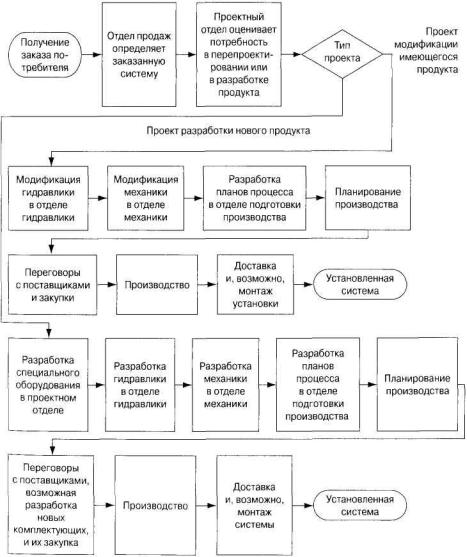 Получение заказа потребителя

Отдел продаж определяет заказанную систему

Проектный отдел оценивает потребность в перепроектировании или в разработке продукта

Тип проекта

Проект модификации имеющегося продукта

Проект разработки нового продукта

Модификация гидравлики в отделе гидравлики

Модификация механики в отделе механики

Разработка планов процесса в отделе подготовки производства

Планирование производства

Переговоры с поставщиками и закупки

Производство

Доставка и, возможно, монтаж установки

Установленная система

Разработка специального оборудования в проектном отделе

Разработка гидравлики в отделе гидравлики

Разработка механики в отделе механики

Разработка планов процесса в отделе подготовки производства

Планирование производства

Переговоры с поставщиками, возможная разработка новых комплектующих, и их закупка

Производство

Доставка и, возможно, монтаж системы

Установленная система